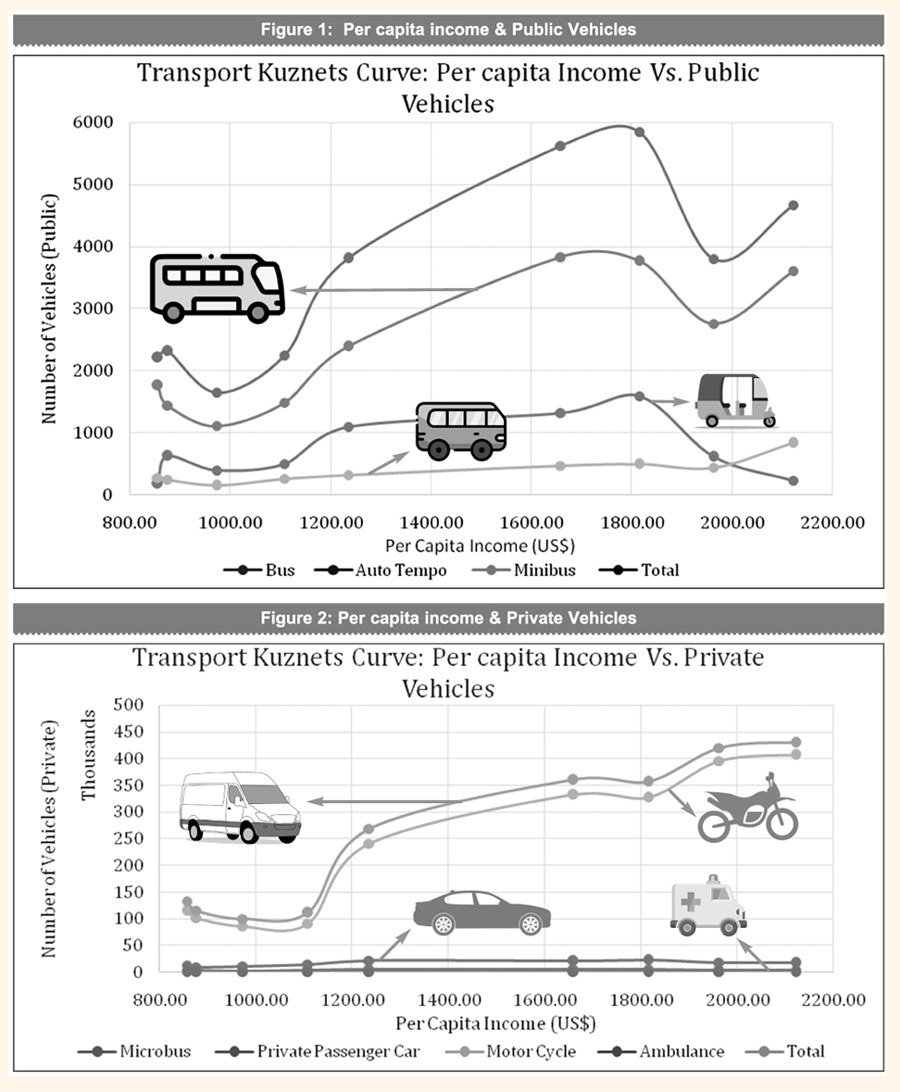 Figure 1: Per capita income & Public Vehicles

Transport Kuznets Curve: Per capita Income Vs. Public Vehicles

Number of Vehicles (Public)

6000
5000
4000
3000
2000
1000
0

800.00 1000.00 1200.00 1400.00 1600.00 1800.00 2000.00 2200.00

Per Capita Income (US$)

Bus Auto Tempo Minibus Total

Figure 2: Per capita income & Private Vehicles

Transport Kuznets Curve: Per capita Income Vs. Private Vehicles

Number of Vehicles (Private)
Thousands

500
450
400
350
300
250
200
150
100
50
0

800.00 1000.00 1200.00 1400.00 1600.00 1800.00 2000.00 2200.00

Per Capita Income (US$)

Microbus Private Passenger Car Motor Cycle Ambulance Total